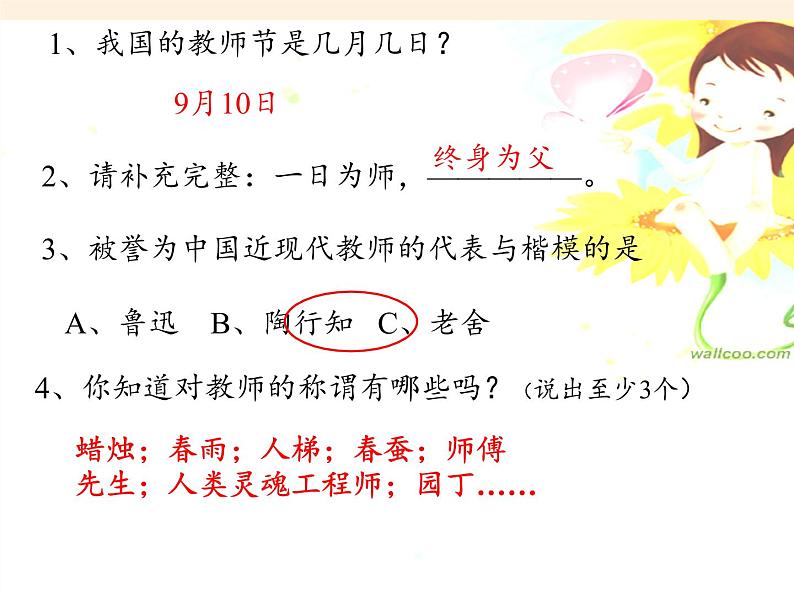 1、我国的教师节是几月几日？

9月10日

2、请补充完整：一日为师，终身为父。

3、被誉为中国近现代教师的代表与楷模的是

A、鲁迅　B、陶行知　C、老舍

wallcoo.com

4、你知道对教师的称谓有哪些吗？（说出至少3个）

蜡烛；春雨；人梯；春蚕；师傅
先生；人类灵魂工程师；园丁……